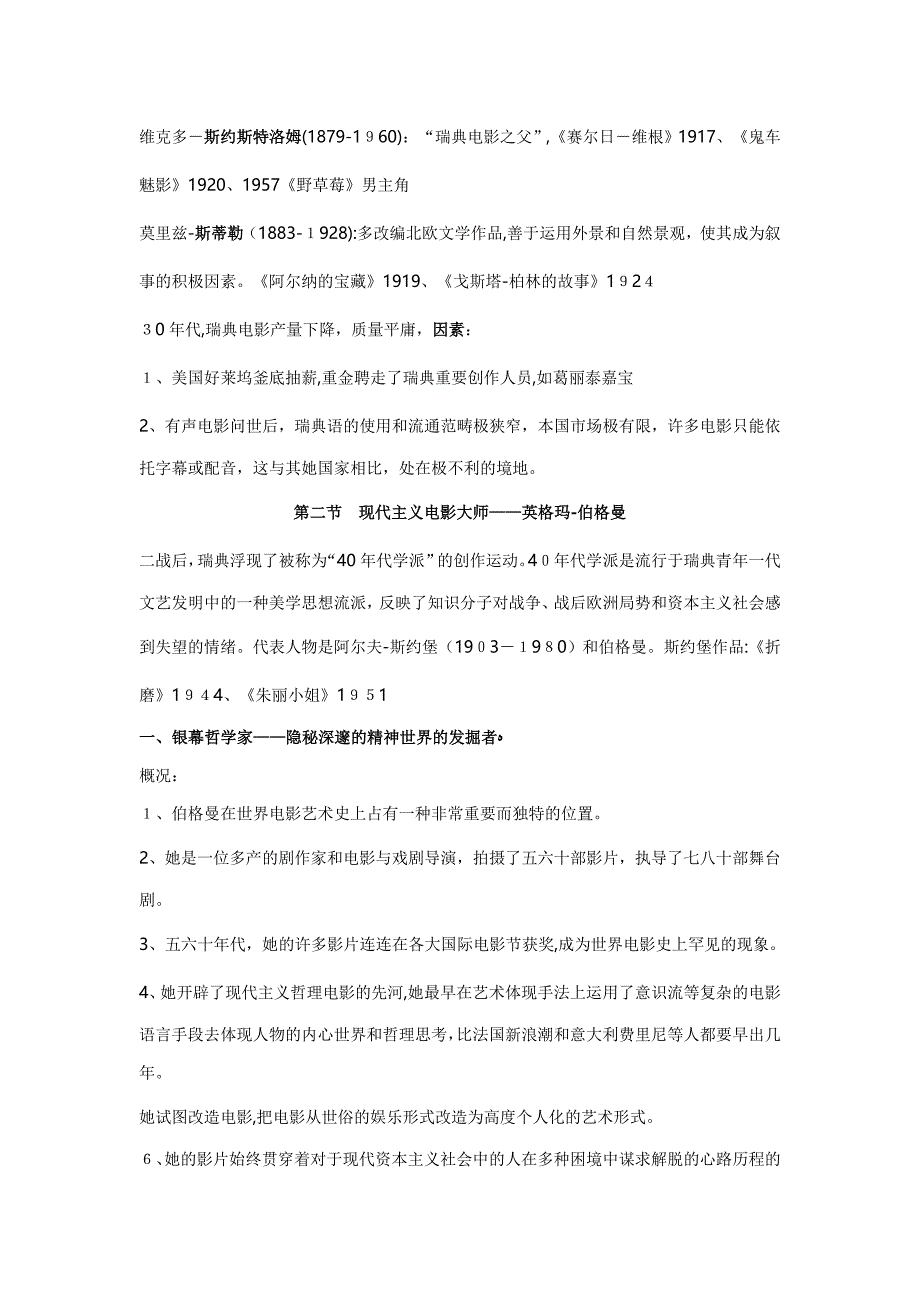 维克多－斯约斯特洛姆(1879-1９60)：“瑞典电影之父”,《赛尔日－维根》1917、《鬼车魅影》1920、1957《野草莓》男主角

莫里兹-斯蒂勒（1883-１928):多改编北欧文学作品,善于运用外景和自然景观，使其成为叙事的积极因素。《阿尔纳的宝藏》1919、《戈斯塔-柏林的故事》１９2４

３０年代,瑞典电影产量下降，质量平庸，因素：

１、美国好莱坞釜底抽薪,重金聘走了瑞典重要创作人员,如葛丽泰嘉宝

2、有声电影问世后，瑞典语的使用和流通范畴极狭窄，本国市场极有限，许多电影只能依托字幕或配音，这与其她国家相比，处在极不利的境地。

第二节　现代主义电影大师——英格玛-伯格曼

二战后，瑞典浮现了被称为“40年代学派”的创作运动。4０年代学派是流行于瑞典青年一代文艺发明中的一种美学思想流派，反映了知识分子对战争、战后欧洲局势和资本主义社会感到失望的情绪。代表人物是阿尔夫-斯约堡（19０3－１9８0）和伯格曼。斯约堡作品:《折磨》１９４4、《朱丽小姐》１９５1

一、银幕哲学家——隐秘深邃的精神世界的发掘者•

概况：

１、伯格曼在世界电影艺术史上占有一种非常重要而独特的位置。

2、她是一位多产的剧作家和电影与戏剧导演，拍摄了五六十部影片，执导了七八十部舞台剧。

3、五六十年代，她的许多影片连连在各大国际电影节获奖,成为世界电影史上罕见的现象。

4、她开辟了现代主义哲理电影的先河,她最早在艺术体现手法上运用了意识流等复杂的电影语言手段去体现人物的内心世界和哲理思考，比法国新浪潮和意大利费里尼等人都要早出几年。

她试图改造电影,把电影从世俗的娱乐形式改造为高度个人化的艺术形式。

６、她的影片始终贯穿着对于现代资本主义社会中的人在多种困境中谋求解脱的心路历程的